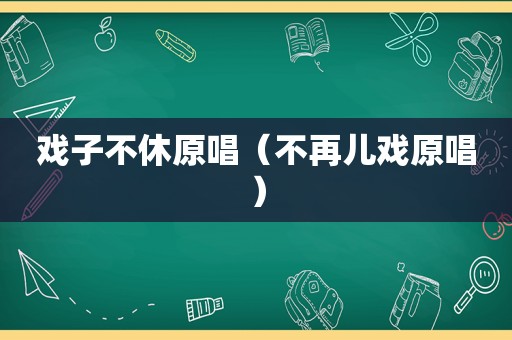 戏子不休原唱（不再儿戏原唱）